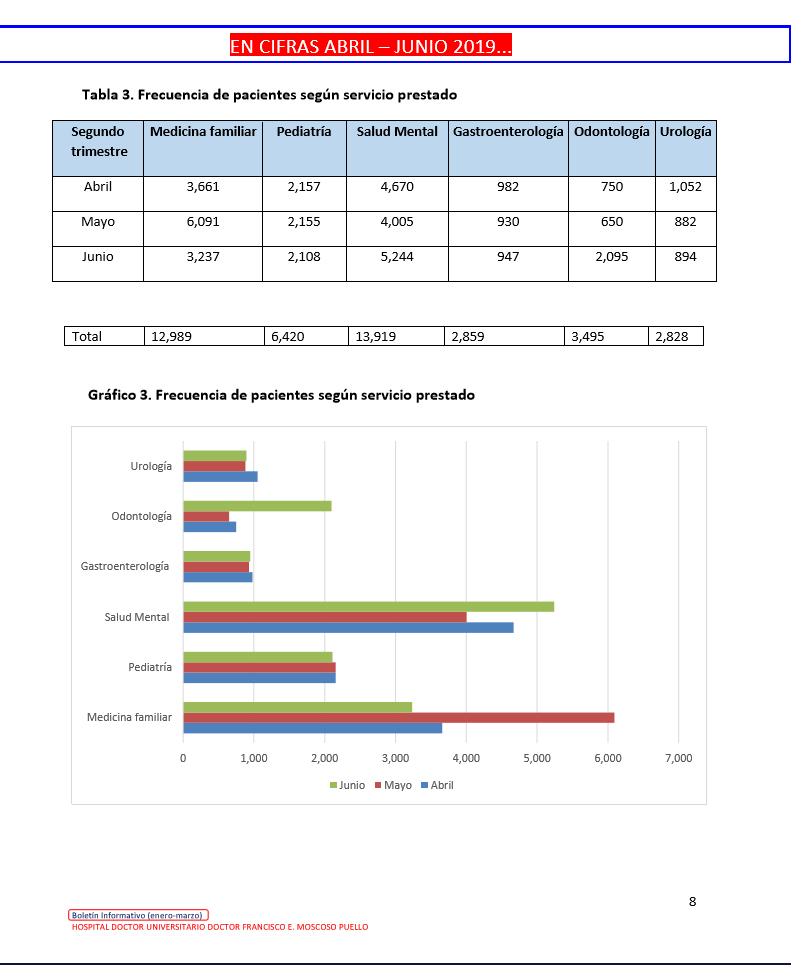 EN CIFRAS ABRIL – JUNIO 2019...

Tabla 3. Frecuencia de pacientes según servicio prestado

| Segundo trimestre | Medicina familiar | Pediatría | Salud Mental | Gastroenterología | Odontología | Urología |
|---|---|---|---|---|---|---|
| Abril | 3,661 | 2,157 | 4,670 | 982 | 750 | 1,052 |
| Mayo | 6,091 | 2,155 | 4,005 | 930 | 650 | 882 |
| Junio | 3,237 | 2,108 | 5,244 | 947 | 2,095 | 894 |

| Total | 12,989 | 6,420 | 13,919 | 2,859 | 3,495 | 2,828 |
|---|---|---|---|---|---|---|

Gráfico 3. Frecuencia de pacientes según servicio prestado

Urología
Odontología
Gastroenterología
Salud Mental
Pediatría
Medicina familiar

0 1,000 2,000 3,000 4,000 5,000 6,000 7,000

Junio Mayo Abril

8

Boletín Informativo (enero-marzo)
HOSPITAL DOCTOR UNIVERSITARIO DOCTOR FRANCISCO E. MOSCOSO PUELLO